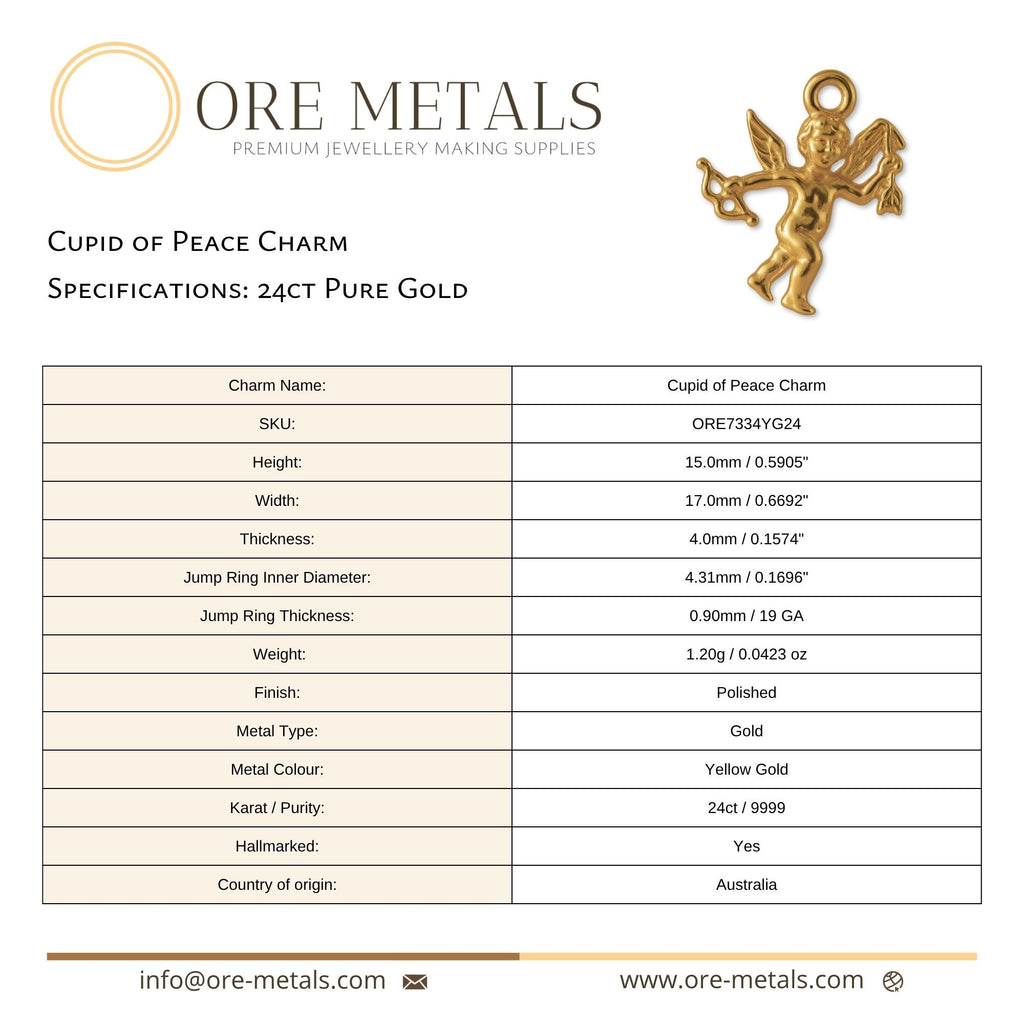 ORE METALS
PREMIUM JEWELLERY MAKING SUPPLIES

Cupid of Peace Charm

Specifications: 24ct Pure Gold

| Charm Name: | Cupid of Peace Charm |
|---|---|
| SKU: | ORE7334YG24 |
| Height: | 15.0mm / 0.5905" |
| Width: | 17.0mm / 0.6692" |
| Thickness: | 4.0mm / 0.1574" |
| Jump Ring Inner Diameter: | 4.31mm / 0.1696" |
| Jump Ring Thickness: | 0.90mm / 19 GA |
| Weight: | 1.20g / 0.0423 oz |
| Finish: | Polished |
| Metal Type: | Gold |
| Metal Colour: | Yellow Gold |
| Karat / Purity: | 24ct / 9999 |
| Hallmarked: | Yes |
| Country of origin: | Australia |

info@ore-metals.com

www.ore-metals.com